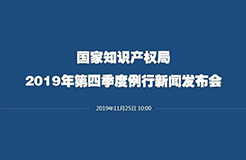 国家知识产权局
2019年第四季度例行新闻发布会

2019年11月25日 10:00